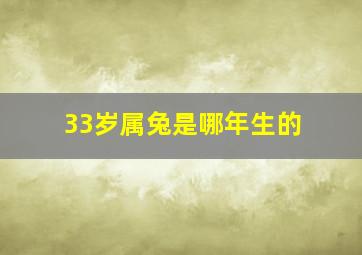 33岁属兔是哪年生的